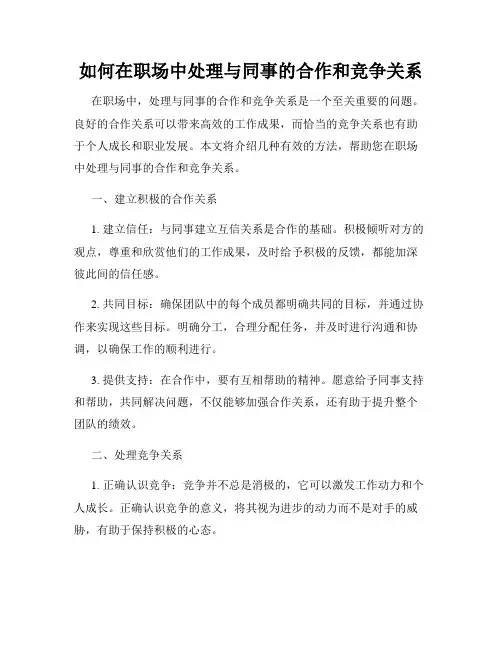 如何在职场中处理与同事的合作和竞争关系

在职场中，处理与同事的合作和竞争关系是一个至关重要的问题。良好的合作关系可以带来高效的工作成果，而恰当的竞争关系也有助于个人成长和职业发展。本文将介绍几种有效的方法，帮助您在职场中处理与同事的合作和竞争关系。

一、建立积极的合作关系

1. 建立信任：与同事建立互信关系是合作的基础。积极倾听对方的观点，尊重和欣赏他们的工作成果，及时给予积极的反馈，都能加深彼此间的信任感。

2. 共同目标：确保团队中的每个成员都明确共同的目标，并通过协作来实现这些目标。明确分工，合理分配任务，并及时进行沟通和协调，以确保工作的顺利进行。

3. 提供支持：在合作中，要有互相帮助的精神。愿意给予同事支持和帮助，共同解决问题，不仅能够加强合作关系，还有助于提升整个团队的绩效。

二、处理竞争关系

1. 正确认识竞争：竞争并不总是消极的，它可以激发工作动力和个人成长。正确认识竞争的意义，将其视为进步的动力而不是对手的威胁，有助于保持积极的心态。